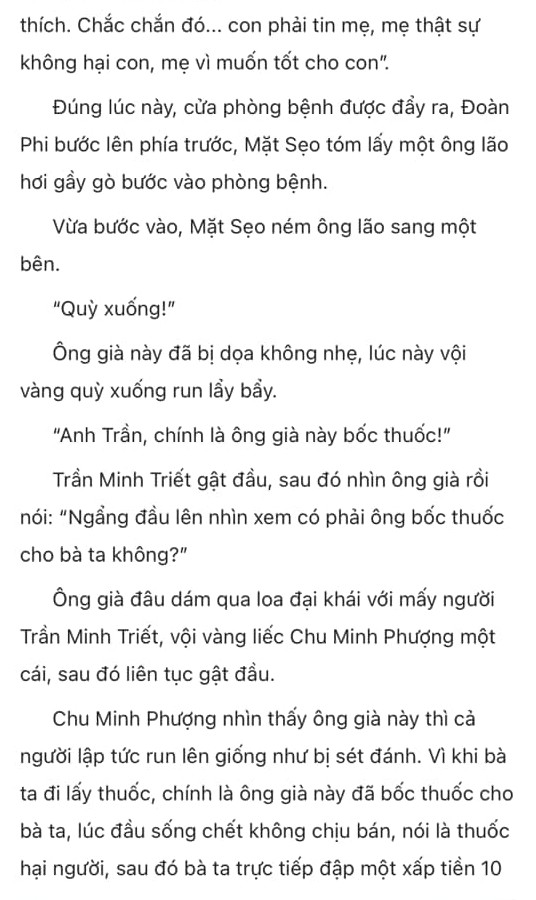 thích. Chắc chắn đó... con phải tin mẹ, mẹ thật sự không hại con, mẹ vì muốn tốt cho con".

Đúng lúc này, cửa phòng bệnh được đẩy ra, Đoàn Phi bước lên phía trước, Mặt Sẹo tóm lấy một ông lão hơi gầy gò bước vào phòng bệnh.

Vừa bước vào, Mặt Sẹo ném ông lão sang một bên.

"Quỳ xuống!"

Ông già này đã bị dọa không nhẹ, lúc này vội vàng quỳ xuống run lẩy bẩy.

"Anh Trần, chính là ông già này bốc thuốc!"

Trần Minh Triết gật đầu, sau đó nhìn ông già rồi nói: "Ngẩng đầu lên nhìn xem có phải ông bốc thuốc cho bà ta không?"

Ông già đâu dám qua loa đại khái với mấy người Trần Minh Triết, vội vàng liếc Chu Minh Phượng một cái, sau đó liên tục gật đầu.

Chu Minh Phượng nhìn thấy ông già này thì cả người lập tức run lên giống như bị sét đánh. Vì khi bà ta đi lấy thuốc, chính là ông già này đã bốc thuốc cho bà ta, lúc đầu sống chết không chịu bán, nói là thuốc hại người, sau đó bà ta trực tiếp đập một xấp tiền 10